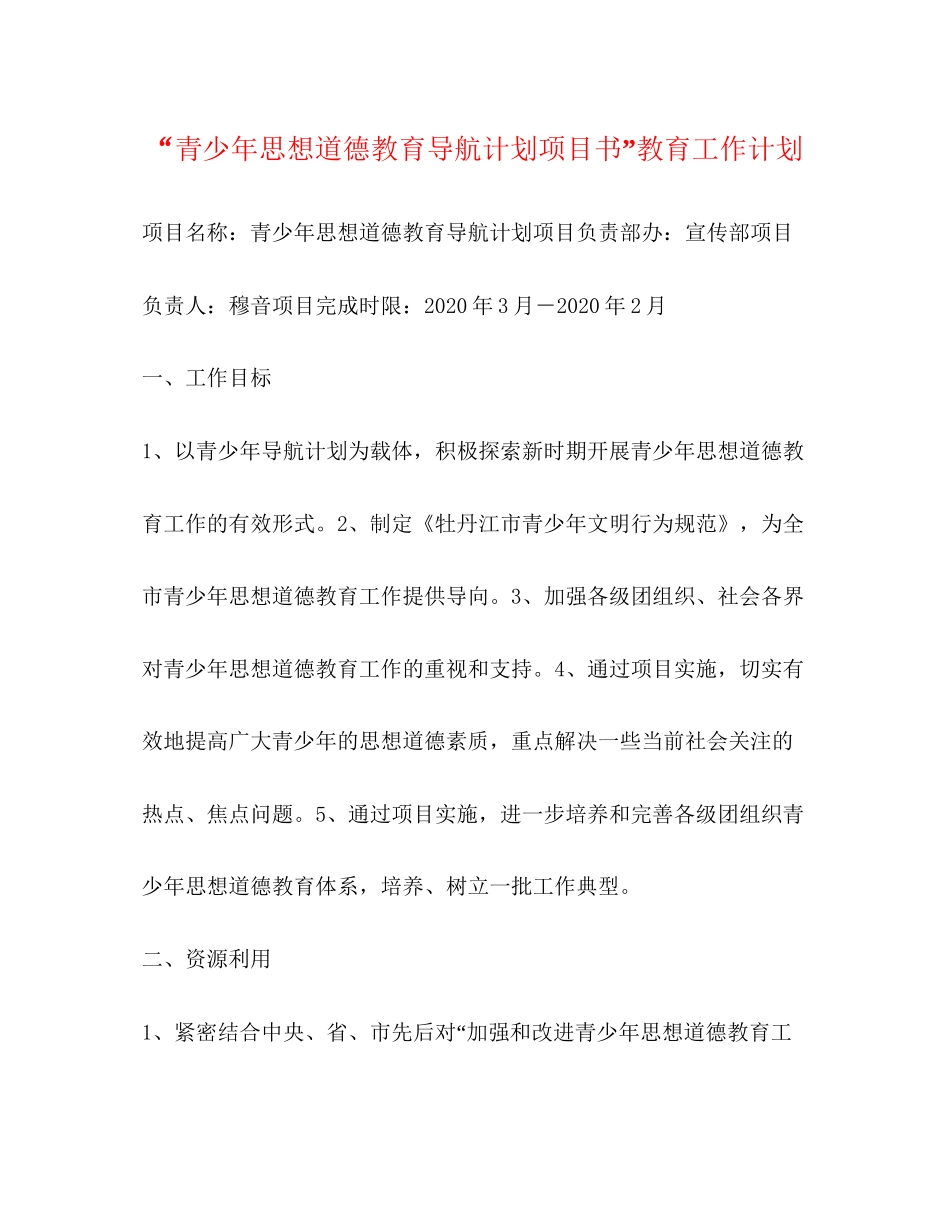 “青少年思想道德教育导航计划项目书”教育工作计划

项目名称：青少年思想道德教育导航计划项目负责部办：宣传部项目负责人：穆音项目完成时限：2020年3月－2020年2月

一、工作目标

1、以青少年导航计划为载体，积极探索新时期开展青少年思想道德教育工作的有效形式。2、制定《牡丹江市青少年文明行为规范》，为全市青少年思想道德教育工作提供导向。3、加强各级团组织、社会各界对青少年思想道德教育工作的重视和支持。4、通过项目实施，切实有效地提高广大青少年的思想道德素质，重点解决一些当前社会关注的热点、焦点问题。5、通过项目实施，进一步培养和完善各级团组织青少年思想道德教育体系，培养、树立一批工作典型。

二、资源利用

1、紧密结合中央、省、市先后对“加强和改进青少年思想道德教育工